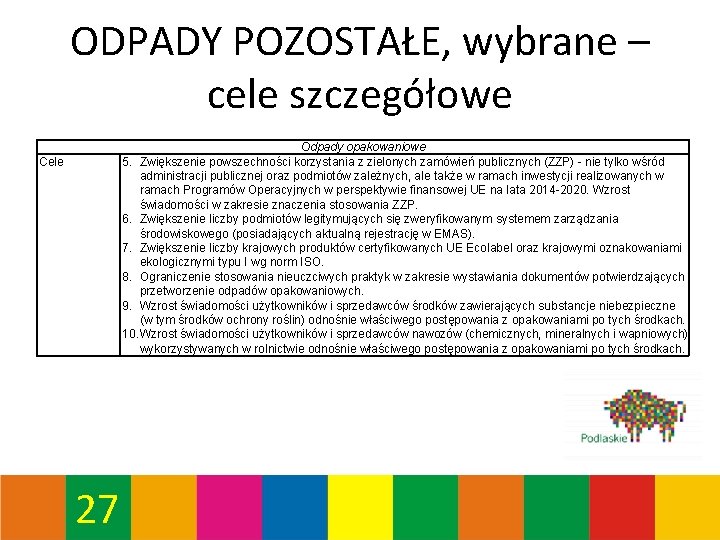 ODPADY POZOSTAŁE, wybrane – cele szczegółowe

| Odpady opakowaniowe | |
|---|---|
| Cele | 5. Zwiększenie powszechności korzystania z zielonych zamówień publicznych (ZZP) - nie tylko wśród administracji publicznej oraz podmiotów zależnych, ale także w ramach inwestycji realizowanych w ramach Programów Operacyjnych w perspektywie finansowej UE na lata 2014-2020. Wzrost świadomości w zakresie znaczenia stosowania ZZP. 6. Zwiększenie liczby podmiotów legitymujących się zweryfikowanym systemem zarządzania środowiskowego (posiadających aktualną rejestrację w EMAS). 7. Zwiększenie liczby krajowych produktów certyfikowanych UE Ecolabel oraz krajowymi oznakowaniami ekologicznymi typu I wg norm ISO. 8. Ograniczenie stosowania nieuczciwych praktyk w zakresie wystawiania dokumentów potwierdzających przetworzenie odpadów opakowaniowych. 9. Wzrost świadomości użytkowników i sprzedawców środków zawierających substancje niebezpieczne (w tym środków ochrony roślin) odnośnie właściwego postępowania z opakowaniami po tych środkach. 10. Wzrost świadomości użytkowników i sprzedawców nawozów (chemicznych, mineralnych i wapniowych) wykorzystywanych w rolnictwie odnośnie właściwego postępowania z opakowaniami po tych środkach. |

Podlaskie

27